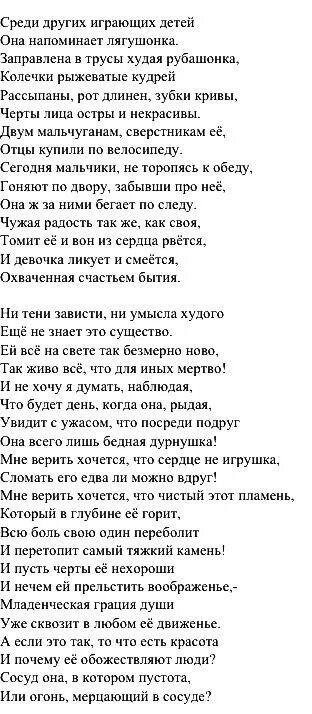 Среди других играющих детей
Она напоминает лягушонка.
Заправлена в трусы худая рубашонка,
Колечки рыжеватые кудрей
Рассыпаны, рот длинен, зубки кривы,
Черты лица остры и некрасивы.
Двум мальчуганам, сверстникам её,
Отцы купили по велосипеду.
Сегодня мальчики, не торопясь к обеду,
Гоняют по двору, забывши про неё,
Она ж за ними бегает по следу.
Чужая радость так же, как своя,
Томит её и вон из сердца рвётся,
И девочка ликует и смеётся,
Охваченная счастьем бытия.

Ни тени зависти, ни умысла худого
Ещё не знает это существо.
Ей всё на свете так безмерно ново,
Так живо всё, что для иных мертво!
И не хочу я думать, наблюдая,
Что будет день, когда она, рыдая,
Увидит с ужасом, что посреди подруг
Она всего лишь бедная дурнушка!
Мне верить хочется, что сердце не игрушка,
Сломать его едва ли можно вдруг!
Мне верить хочется, что чистый этот пламень,
Который в глубине её горит,
Всю боль свою один переболит
И перетопит самый тяжкий камень!
И пусть черты её нехороши
И нечем ей прельстить воображенье,-
Младенческая грация души
Уже сквозит в любом её движенье.
А если это так, то что есть красота
И почему её обожествляют люди?
Сосуд она, в котором пустота,
Или огонь, мерцающий в сосуде?